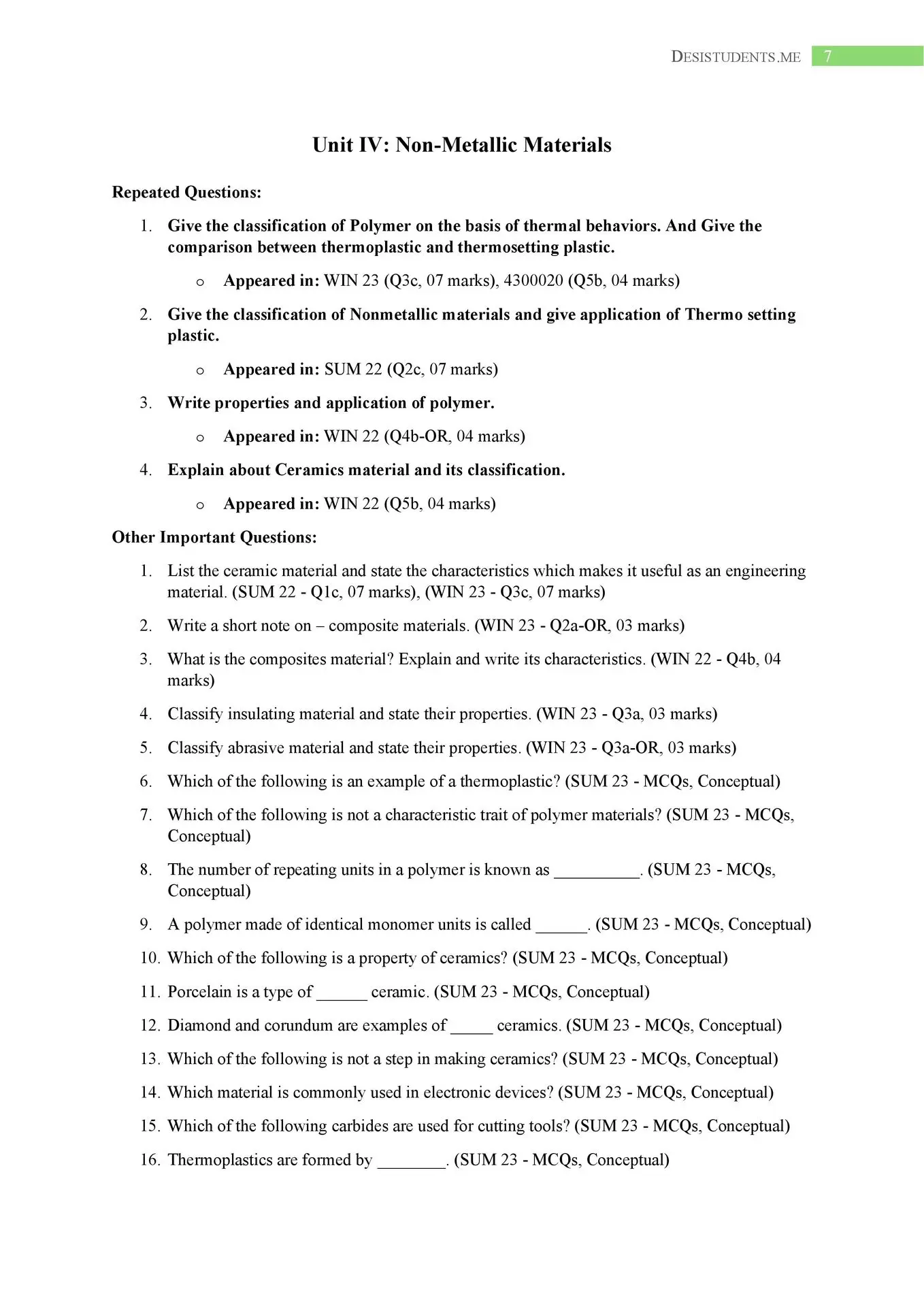 DESISTUDENTS.ME 7

Unit IV: Non-Metallic Materials

Repeated Questions:

1. Give the classification of Polymer on the basis of thermal behaviors. And Give the comparison between thermoplastic and thermosetting plastic.

o Appeared in: WIN 23 (Q3c, 07 marks), 4300020 (Q5b, 04 marks)

2. Give the classification of Nonmetallic materials and give application of Thermo setting plastic.

o Appeared in: SUM 22 (Q2c, 07 marks)

3. Write properties and application of polymer.

o Appeared in: WIN 22 (Q4b-OR, 04 marks)

4. Explain about Ceramics material and its classification.

o Appeared in: WIN 22 (Q5b, 04 marks)

Other Important Questions:

1. List the ceramic material and state the characteristics which makes it useful as an engineering material. (SUM 22 - Q1c, 07 marks), (WIN 23 - Q3c, 07 marks)

2. Write a short note on – composite materials. (WIN 23 - Q2a-OR, 03 marks)

3. What is the composites material? Explain and write its characteristics. (WIN 22 - Q4b, 04 marks)

4. Classify insulating material and state their properties. (WIN 23 - Q3a, 03 marks)

5. Classify abrasive material and state their properties. (WIN 23 - Q3a-OR, 03 marks)

6. Which of the following is an example of a thermoplastic? (SUM 23 - MCQs, Conceptual)

7. Which of the following is not a characteristic trait of polymer materials? (SUM 23 - MCQs, Conceptual)

8. The number of repeating units in a polymer is known as __________. (SUM 23 - MCQs, Conceptual)

9. A polymer made of identical monomer units is called ______. (SUM 23 - MCQs, Conceptual)

10. Which of the following is a property of ceramics? (SUM 23 - MCQs, Conceptual)

11. Porcelain is a type of ______ ceramic. (SUM 23 - MCQs, Conceptual)

12. Diamond and corundum are examples of _____ ceramics. (SUM 23 - MCQs, Conceptual)

13. Which of the following is not a step in making ceramics? (SUM 23 - MCQs, Conceptual)

14. Which material is commonly used in electronic devices? (SUM 23 - MCQs, Conceptual)

15. Which of the following carbides are used for cutting tools? (SUM 23 - MCQs, Conceptual)

16. Thermoplastics are formed by ________. (SUM 23 - MCQs, Conceptual)